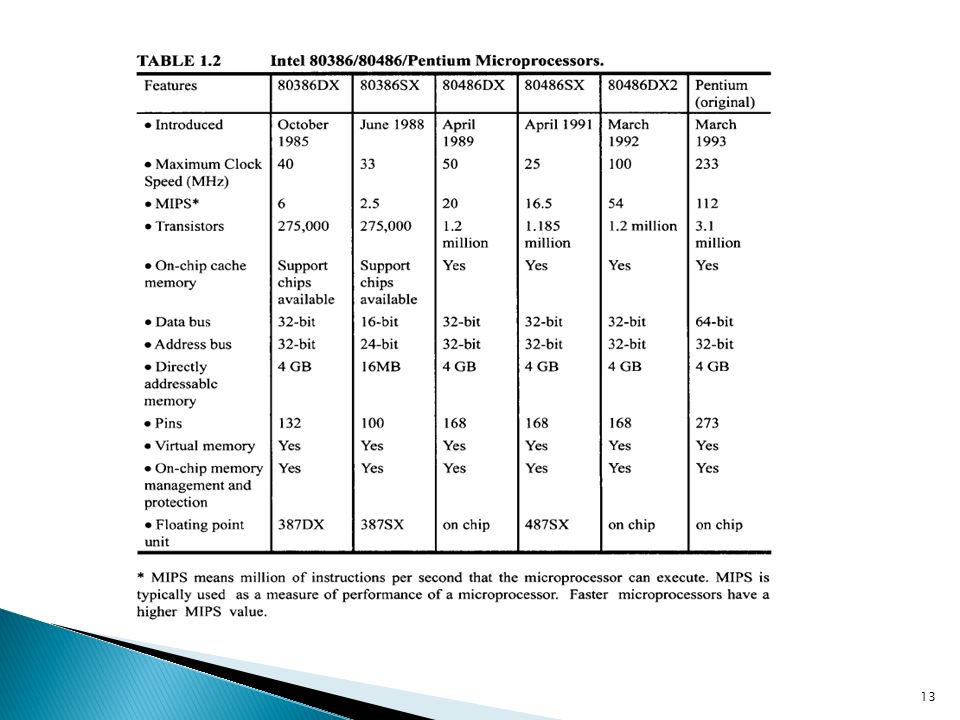 TABLE 1.2 Intel 80386/80486/Pentium Microprocessors.

| Features | 80386DX | 80386SX | 80486DX | 80486SX | 80486DX2 | Pentium (original) |
|---|---|---|---|---|---|---|
| • Introduced | October 1985 | June 1988 | April 1989 | April 1991 | March 1992 | March 1993 |
| • Maximum Clock Speed (MHz) | 40 | 33 | 50 | 25 | 100 | 233 |
| • MIPS* | 6 | 2.5 | 20 | 16.5 | 54 | 112 |
| • Transistors | 275,000 | 275,000 | 1.2 million | 1.185 million | 1.2 million | 3.1 million |
| • On-chip cache memory | Support chips available | Support chips available | Yes | Yes | Yes | Yes |
| • Data bus | 32-bit | 16-bit | 32-bit | 32-bit | 32-bit | 64-bit |
| • Address bus | 32-bit | 24-bit | 32-bit | 32-bit | 32-bit | 32-bit |
| • Directly addressable memory | 4 GB | 16MB | 4 GB | 4 GB | 4 GB | 4 GB |
| • Pins | 132 | 100 | 168 | 168 | 168 | 273 |
| • Virtual memory | Yes | Yes | Yes | Yes | Yes | Yes |
| • On-chip memory management and protection | Yes | Yes | Yes | Yes | Yes | Yes |
| • Floating point unit | 387DX | 387SX | on chip | 487SX | on chip | on chip |

* MIPS means million of instructions per second that the microprocessor can execute. MIPS is typically used as a measure of performance of a microprocessor. Faster microprocessors have a higher MIPS value.

13